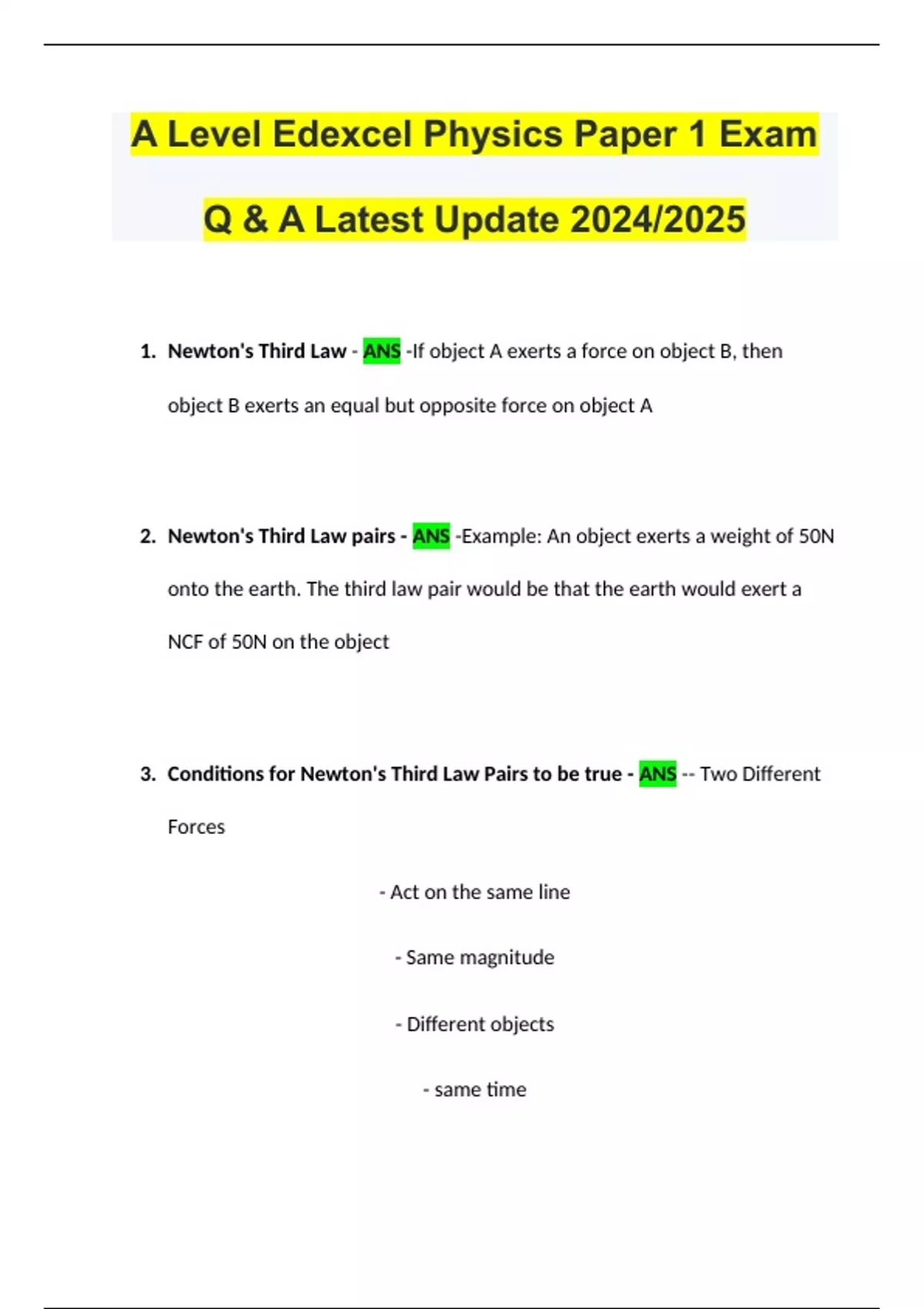 A Level Edexcel Physics Paper 1 Exam

Q & A Latest Update 2024/2025

1. Newton's Third Law - ANS -If object A exerts a force on object B, then object B exerts an equal but opposite force on object A

2. Newton's Third Law pairs - ANS -Example: An object exerts a weight of 50N onto the earth. The third law pair would be that the earth would exert a NCF of 50N on the object

3. Conditions for Newton's Third Law Pairs to be true - ANS -- Two Different Forces

- Act on the same line

- Same magnitude

- Different objects

- same time